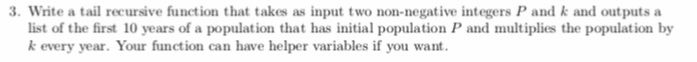 3. Write a tail recursive function that takes as input two non-negative integers $P$ and $k$ and outputs a list of the first 10 years of a population that has initial population $P$ and multiplies the population by $k$ every year. Your function can have helper variables if you want.